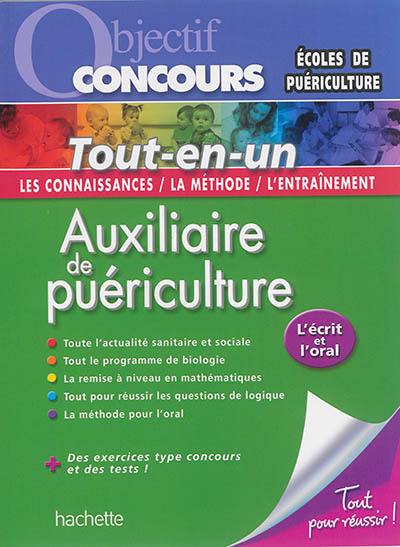 Objectif CONCOURS

ÉCOLES DE PUÉRICULTURE

Tout-en-un

LES CONNAISSANCES / LA MÉTHODE / L'ENTRAÎNEMENT

Auxiliaire de puériculture

L'écrit et l'oral

Toute l'actualité sanitaire et sociale
Tout le programme de biologie
La remise à niveau en mathématiques
Tout pour réussir les questions de logique
La méthode pour l'oral

+ Des exercices type concours et des tests !

hachette

Tout pour réussir !